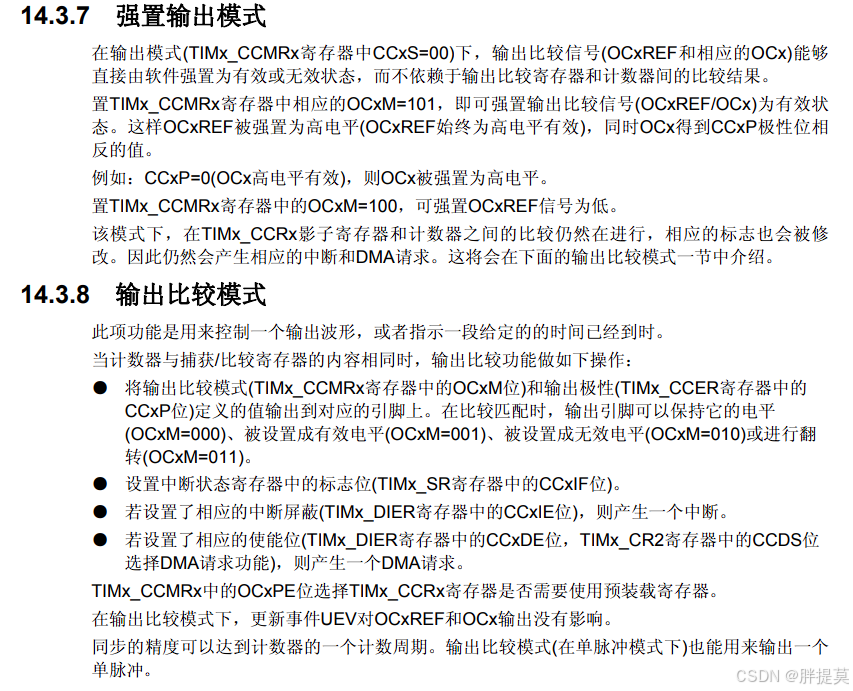 14.3.7 强置输出模式

在输出模式(TIMx_CCMRx寄存器中CCxS=00)下，输出比较信号(OCxREF和相应的OCx)能够直接由软件强置为有效或无效状态，而不依赖于输出比较寄存器和计数器间的比较结果。

置TIMx_CCMRx寄存器中相应的OCxM=101，即可强置输出比较信号(OCxREF/OCx)为有效状态。这样OCxREF被强置为高电平(OCxREF始终为高电平有效)，同时OCx得到CCxP极性位相反的值。

例如：CCxP=0(OCx高电平有效)，则OCx被强置为高电平。

置TIMx_CCMRx寄存器中的OCxM=100，可强置OCxREF信号为低。

该模式下，在TIMx_CCRx影子寄存器和计数器之间的比较仍然在进行，相应的标志也会被修改。因此仍然会产生相应的中断和DMA请求。这将会在下面的输出比较模式一节中介绍。

14.3.8 输出比较模式

此项功能是用来控制一个输出波形，或者指示一段给定的的时间已经到时。

当计数器与捕获/比较寄存器的内容相同时，输出比较功能做如下操作：

● 将输出比较模式(TIMx_CCMRx寄存器中的OCxM位)和输出极性(TIMx_CCER寄存器中的CCxP位)定义的值输出到对应的引脚上。在比较匹配时，输出引脚可以保持它的电平(OCxM=000)、被设置成有效电平(OCxM=001)、被设置成无效电平(OCxM=010)或进行翻转(OCxM=011)。

● 设置中断状态寄存器中的标志位(TIMx_SR寄存器中的CCxIF位)。

● 若设置了相应的中断屏蔽(TIMx_DIER寄存器中的CCxIE位)，则产生一个中断。

● 若设置了相应的使能位(TIMx_DIER寄存器中的CCxDE位，TIMx_CR2寄存器中的CCDS位选择DMA请求功能)，则产生一个DMA请求。

TIMx_CCMRx中的OCxPE位选择TIMx_CCRx寄存器是否需要使用预装载寄存器。

在输出比较模式下，更新事件UEV对OCxREF和OCx输出没有影响。

同步的精度可以达到计数器的一个计数周期。输出比较模式(在单脉冲模式下)也能用来输出一个单脉冲。

CSDN @胖提莫